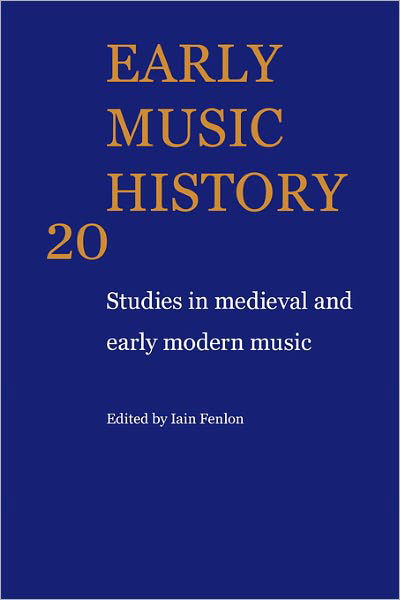 EARLY MUSIC HISTORY

20

Studies in medieval and early modern music

Edited by Iain Fenlon